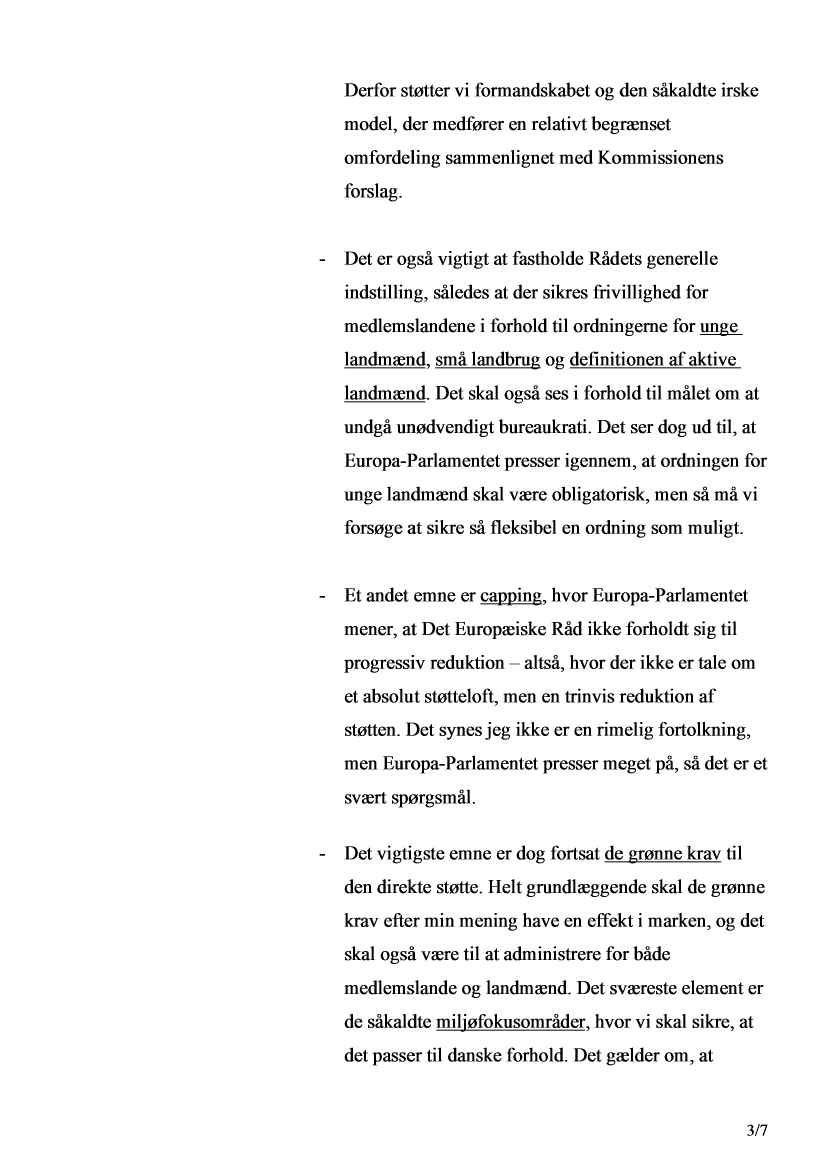 Derfor støtter vi formandskabet og den såkaldte irske model, der medfører en relativt begrænset omfordeling sammenlignet med Kommissionens forslag.

- Det er også vigtigt at fastholde Rådets generelle indstilling, således at der sikres frivillighed for medlemslandene i forhold til ordningerne for unge landmænd, små landbrug og definitionen af aktive landmænd. Det skal også ses i forhold til målet om at undgå unødvendigt bureaukrati. Det ser dog ud til, at Europa-Parlamentet presser igennem, at ordningen for unge landmænd skal være obligatorisk, men så må vi forsøge at sikre så fleksibel en ordning som muligt.

- Et andet emne er capping, hvor Europa-Parlamentet mener, at Det Europæiske Råd ikke forholdt sig til progressiv reduktion – altså, hvor der ikke er tale om et absolut støtteloft, men en trinvis reduktion af støtten. Det synes jeg ikke er en rimelig fortolkning, men Europa-Parlamentet presser meget på, så det er et svært spørgsmål.

- Det vigtigste emne er dog fortsat de grønne krav til den direkte støtte. Helt grundlæggende skal de grønne krav efter min mening have en effekt i marken, og det skal også være til at administrere for både medlemslande og landmænd. Det sværeste element er de såkaldte miljøfokusområder, hvor vi skal sikre, at det passer til danske forhold. Det gælder om, at

3/7